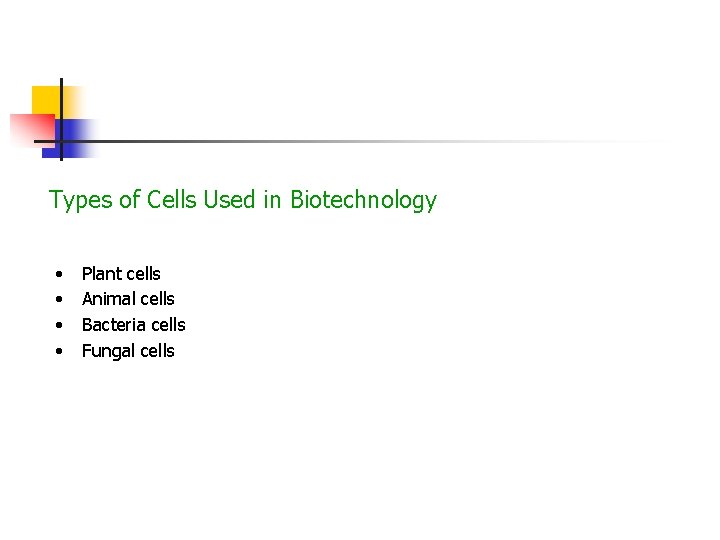 Types of Cells Used in Biotechnology

• Plant cells
• Animal cells
• Bacteria cells
• Fungal cells